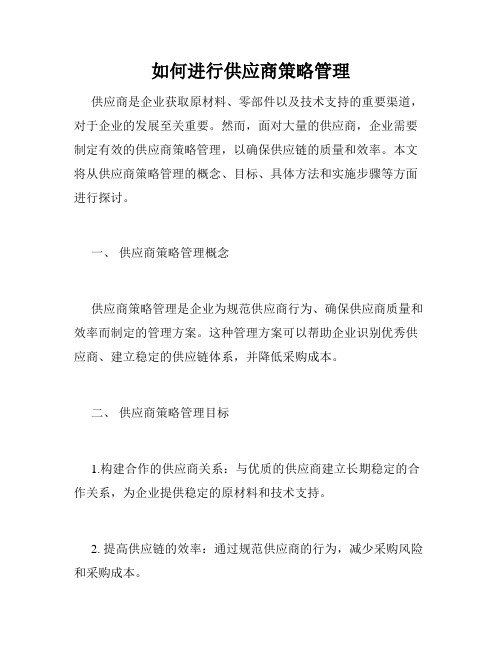 如何进行供应商策略管理

供应商是企业获取原材料、零部件以及技术支持的重要渠道，对于企业的发展至关重要。然而，面对大量的供应商，企业需要制定有效的供应商策略管理，以确保供应链的质量和效率。本文将从供应商策略管理的概念、目标、具体方法和实施步骤等方面进行探讨。

一、 供应商策略管理概念

供应商策略管理是企业为规范供应商行为、确保供应商质量和效率而制定的管理方案。这种管理方案可以帮助企业识别优秀供应商、建立稳定的供应链体系，并降低采购成本。

二、 供应商策略管理目标

1.构建合作的供应商关系：与优质的供应商建立长期稳定的合作关系，为企业提供稳定的原材料和技术支持。

2. 提高供应链的效率：通过规范供应商的行为，减少采购风险和采购成本。